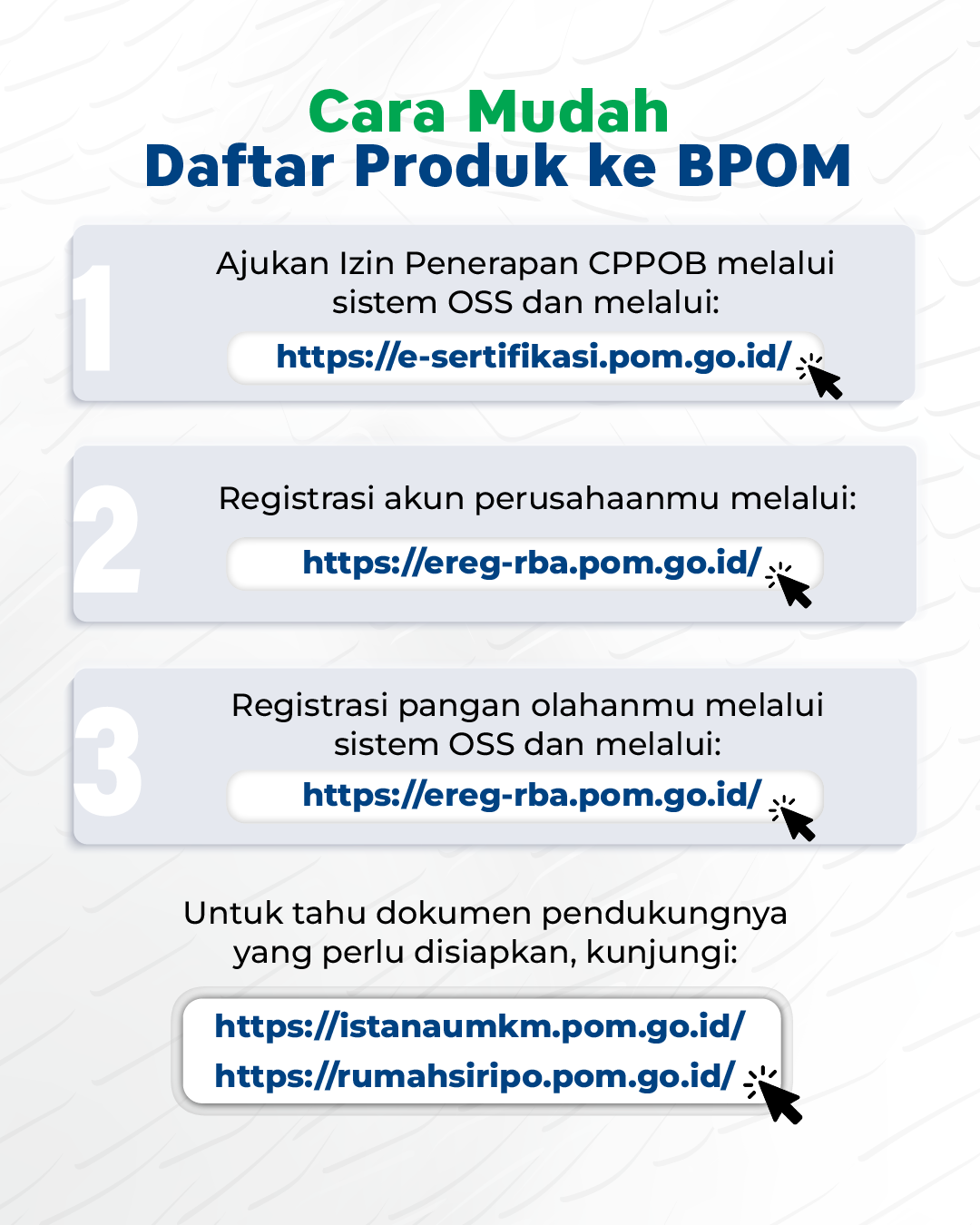 Cara Mudah
Daftar Produk ke BPOM

1
Ajukan Izin Penerapan CPPOB melalui sistem OSS dan melalui:
https://e-sertifikasi.pom.go.id/

2
Registrasi akun perusahaanmu melalui:
https://ereg-rba.pom.go.id/

3
Registrasi pangan olahanmu melalui sistem OSS dan melalui:
https://ereg-rba.pom.go.id/

Untuk tahu dokumen pendukungnya yang perlu disiapkan, kunjungi:
https://istanaumkm.pom.go.id/
https://rumahsiripo.pom.go.id/